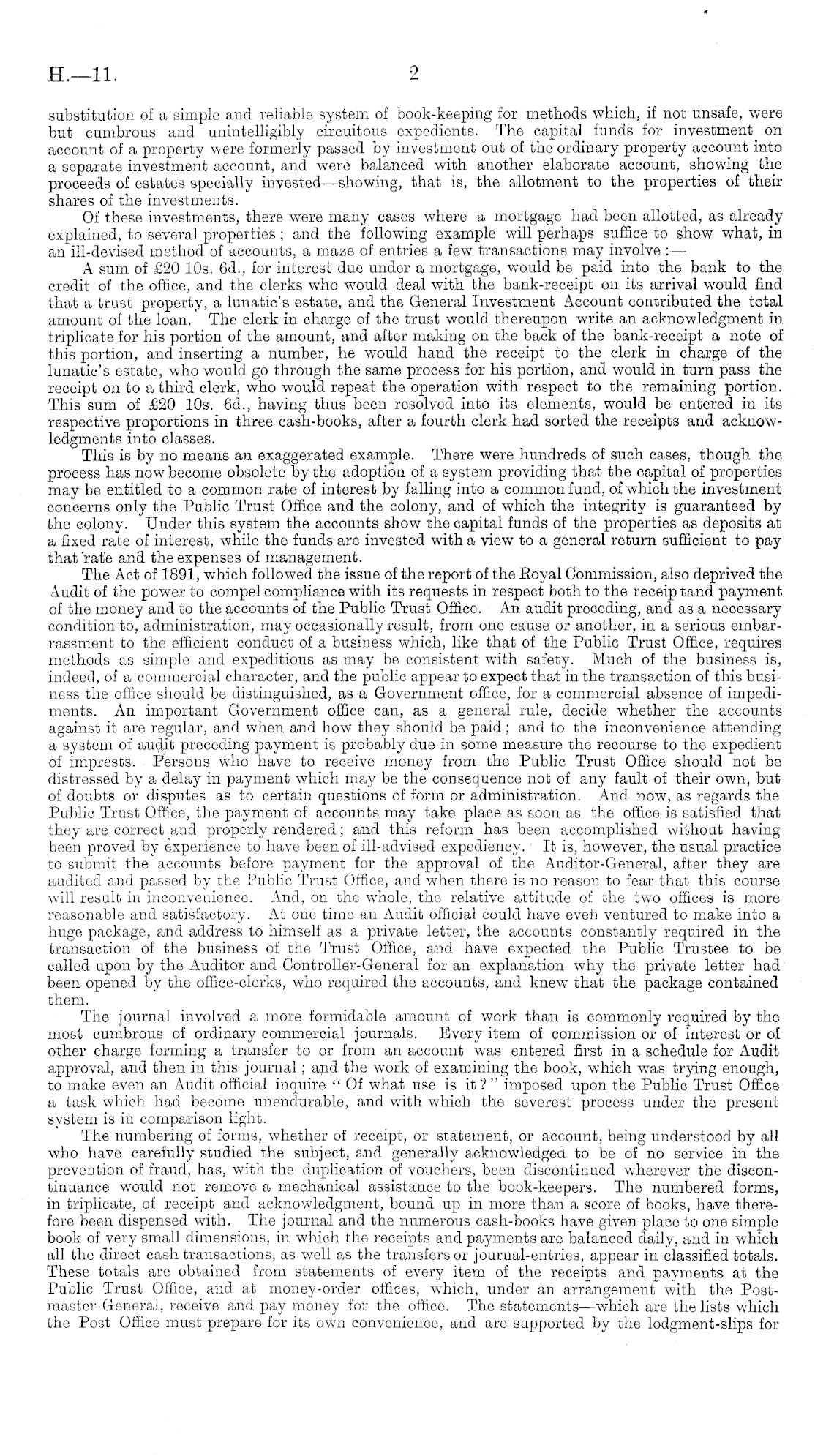 H.—11.

2

substitution of a simple and reliable system of book-keeping for methods which, if not unsafe, were but cumbrous and unintelligibly circuitous expedients. The capital funds for investment on account of a property were formerly passed by investment out of the ordinary property account into a separate investment account, and were balanced with another elaborate account, showing the proceeds of estates specially invested—showing, that is, the allotment to the properties of their shares of the investments.

Of these investments, there were many cases where a mortgage had been allotted, as already explained, to several properties; and the following example will perhaps suffice to show what, in an ill-devised method of accounts, a maze of entries a few transactions may involve:—

A sum of £20 10s. 6d., for interest due under a mortgage, would be paid into the bank to the credit of the office, and the clerks who would deal with the bank-receipt on its arrival would find that a trust property, a lunatic's estate, and the General Investment Account contributed the total amount of the loan. The clerk in charge of the trust would thereupon write an acknowledgment in triplicate for his portion of the amount, and after making on the back of the bank-receipt a note of this portion, and inserting a number, he would hand the receipt to the clerk in charge of the lunatic's estate, who would go through the same process for his portion, and would in turn pass the receipt on to a third clerk, who would repeat the operation with respect to the remaining portion. This sum of £20 10s. 6d., having thus been resolved into its elements, would be entered in its respective proportions in three cash-books, after a fourth clerk had sorted the receipts and acknowledgments into classes.

This is by no means an exaggerated example. There were hundreds of such cases, though the process has now become obsolete by the adoption of a system providing that the capital of properties may be entitled to a common rate of interest by falling into a common fund, of which the investment concerns only the Public Trust Office and the colony, and of which the integrity is guaranteed by the colony. Under this system the accounts show the capital funds of the properties as deposits at a fixed rate of interest, while the funds are invested with a view to a general return sufficient to pay that rate and the expenses of management.

The Act of 1891, which followed the issue of the report of the Royal Commission, also deprived the Audit of the power to compel compliance with its requests in respect both to the receip tand payment of the money and to the accounts of the Public Trust Office. An audit preceding, and as a necessary condition to, administration, may occasionally result, from one cause or another, in a serious embarrassment to the efficient conduct of a business which, like that of the Public Trust Office, requires methods as simple and expeditious as may be consistent with safety. Much of the business is, indeed, of a commercial character, and the public appear to expect that in the transaction of this business the office should be distinguished, as a Government office, for a commercial absence of impediments. An important Government office can, as a general rule, decide whether the accounts against it are regular, and when and how they should be paid; and to the inconvenience attending a system of audit preceding payment is probably due in some measure the recourse to the expedient of imprests. Persons who have to receive money from the Public Trust Office should not be distressed by a delay in payment which may be the consequence not of any fault of their own, but of doubts or disputes as to certain questions of form or administration. And now, as regards the Public Trust Office, the payment of accounts may take place as soon as the office is satisfied that they are correct and properly rendered; and this reform has been accomplished without having been proved by experience to have been of ill-advised expediency. It is, however, the usual practice to submit the accounts before payment for the approval of the Auditor-General, after they are audited and passed by the Public Trust Office, and when there is no reason to fear that this course will result in inconvenience. And, on the whole, the relative attitude of the two offices is more reasonable and satisfactory. At one time an Audit official could have even ventured to make into a huge package, and address to himself as a private letter, the accounts constantly required in the transaction of the business of the Trust Office, and have expected the Public Trustee to be called upon by the Auditor and Controller-General for an explanation why the private letter had been opened by the office-clerks, who required the accounts, and knew that the package contained them.

The journal involved a more formidable amount of work than is commonly required by the most cumbrous of ordinary commercial journals. Every item of commission or of interest or of other charge forming a transfer to or from an account was entered first in a schedule for Audit approval, and then in this journal; and the work of examining the book, which was trying enough, to make even an Audit official inquire "Of what use is it?" imposed upon the Public Trust Office a task which had become unendurable, and with which the severest process under the present system is in comparison light.

The numbering of forms, whether of receipt, or statement, or account, being understood by all who have carefully studied the subject, and generally acknowledged to be of no service in the prevention of fraud, has, with the duplication of vouchers, been discontinued wherever the discontinuance would not remove a mechanical assistance to the book-keepers. The numbered forms, in triplicate, of receipt and acknowledgment, bound up in more than a score of books, have therefore been dispensed with. The journal and the numerous cash-books have given place to one simple book of very small dimensions, in which the receipts and payments are balanced daily, and in which all the direct cash transactions, as well as the transfers or journal-entries, appear in classified totals. These totals are obtained from statements of every item of the receipts and payments at the Public Trust Office, and at money-order offices, which, under an arrangement with the Postmaster-General, receive and pay money for the office. The statements—which are the lists which the Post Office must prepare for its own convenience, and are supported by the lodgment-slips for